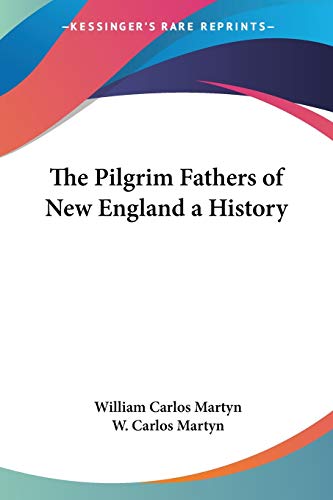 —KESSINGER'S RARE REPRINTS—

The Pilgrim Fathers of New England a History

William Carlos Martyn
W. Carlos Martyn